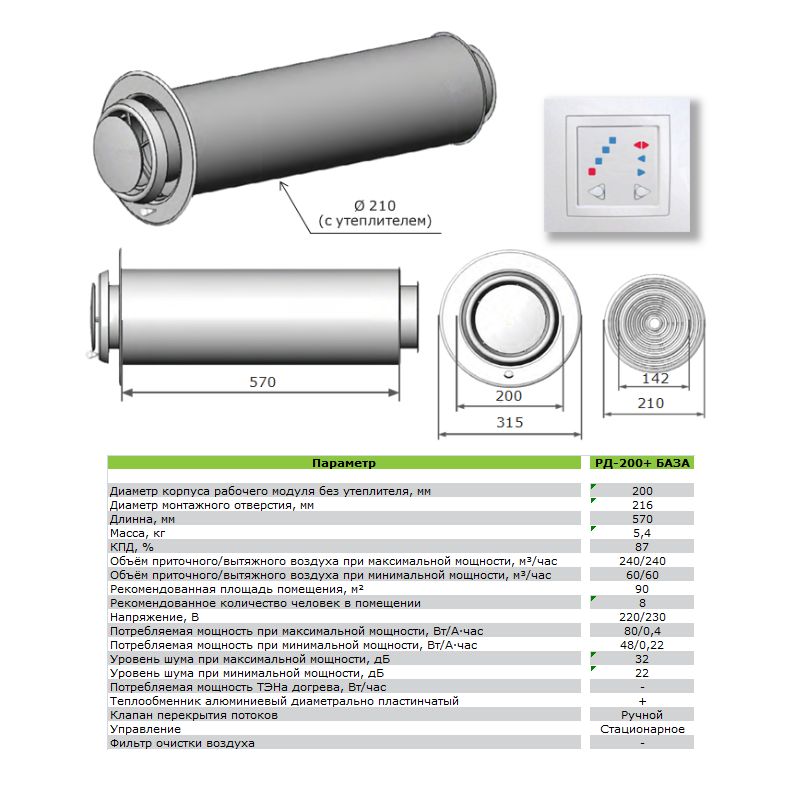 Ø 210
(с утеплителем)

570

200

315

142

210

| Параметр | РД-200+ БАЗА |
|---|---|
| Диаметр корпуса рабочего модуля без утеплителя, мм | 200 |
| Диаметр монтажного отверстия, мм | 216 |
| Длинна, мм | 570 |
| Масса, кг | 5,4 |
| КПД, % | 87 |
| Объём приточного/вытяжного воздуха при максимальной мощности, м³/час | 240/240 |
| Объём приточного/вытяжного воздуха при минимальной мощности, м³/час | 60/60 |
| Рекомендованная площадь помещения, м² | 90 |
| Рекомендованное количество человек в помещении | 8 |
| Напряжение, В | 220/230 |
| Потребляемая мощность при максимальной мощности, Вт/А·час | 80/0,4 |
| Потребляемая мощность при минимальной мощности, Вт/А·час | 48/0,22 |
| Уровень шума при максимальной мощности, дБ | 32 |
| Уровень шума при минимальной мощности, дБ | 22 |
| Потребляемая мощность ТЭНа догрева, Вт/час | - |
| Теплообменник алюминиевый диаметрально пластинчатый | + |
| Клапан перекрытия потоков | Ручной |
| Управление | Стационарное |
| Фильтр очистки воздуха | - |